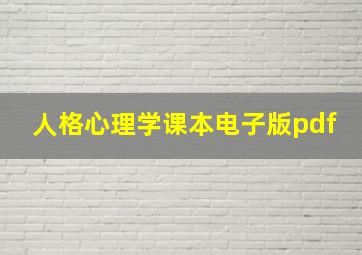 人格心理学课本电子版pdf